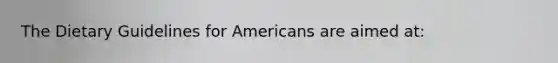 The Dietary Guidelines for Americans are aimed at: